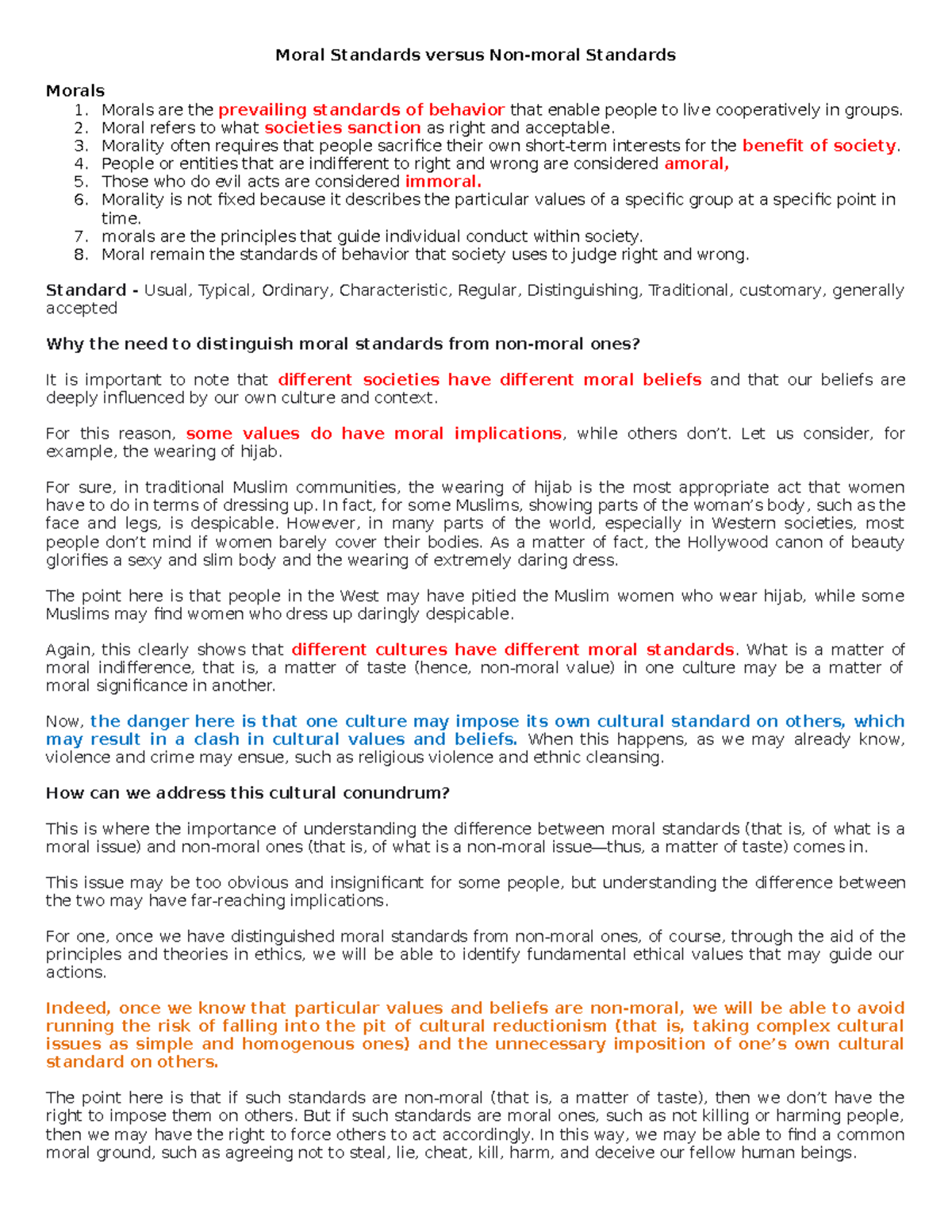 Moral Standards versus Non-moral Standards

Morals
1. Morals are the prevailing standards of behavior that enable people to live cooperatively in groups.
2. Moral refers to what societies sanction as right and acceptable.
3. Morality often requires that people sacrifice their own short-term interests for the benefit of society.
4. People or entities that are indifferent to right and wrong are considered amoral,
5. Those who do evil acts are considered immoral.
6. Morality is not fixed because it describes the particular values of a specific group at a specific point in time.
7. morals are the principles that guide individual conduct within society.
8. Moral remain the standards of behavior that society uses to judge right and wrong.

Standard - Usual, Typical, Ordinary, Characteristic, Regular, Distinguishing, Traditional, customary, generally accepted

Why the need to distinguish moral standards from non-moral ones?

It is important to note that different societies have different moral beliefs and that our beliefs are deeply influenced by our own culture and context.

For this reason, some values do have moral implications, while others don't. Let us consider, for example, the wearing of hijab.

For sure, in traditional Muslim communities, the wearing of hijab is the most appropriate act that women have to do in terms of dressing up. In fact, for some Muslims, showing parts of the woman's body, such as the face and legs, is despicable. However, in many parts of the world, especially in Western societies, most people don't mind if women barely cover their bodies. As a matter of fact, the Hollywood canon of beauty glorifies a sexy and slim body and the wearing of extremely daring dress.

The point here is that people in the West may have pitied the Muslim women who wear hijab, while some Muslims may find women who dress up daringly despicable.

Again, this clearly shows that different cultures have different moral standards. What is a matter of moral indifference, that is, a matter of taste (hence, non-moral value) in one culture may be a matter of moral significance in another.

Now, the danger here is that one culture may impose its own cultural standard on others, which may result in a clash in cultural values and beliefs. When this happens, as we may already know, violence and crime may ensue, such as religious violence and ethnic cleansing.

How can we address this cultural conundrum?

This is where the importance of understanding the difference between moral standards (that is, of what is a moral issue) and non-moral ones (that is, of what is a non-moral issue—thus, a matter of taste) comes in.

This issue may be too obvious and insignificant for some people, but understanding the difference between the two may have far-reaching implications.

For one, once we have distinguished moral standards from non-moral ones, of course, through the aid of the principles and theories in ethics, we will be able to identify fundamental ethical values that may guide our actions.

Indeed, once we know that particular values and beliefs are non-moral, we will be able to avoid running the risk of falling into the pit of cultural reductionism (that is, taking complex cultural issues as simple and homogenous ones) and the unnecessary imposition of one's own cultural standard on others.

The point here is that if such standards are non-moral (that is, a matter of taste), then we don't have the right to impose them on others. But if such standards are moral ones, such as not killing or harming people, then we may have the right to force others to act accordingly. In this way, we may be able to find a common moral ground, such as agreeing not to steal, lie, cheat, kill, harm, and deceive our fellow human beings.